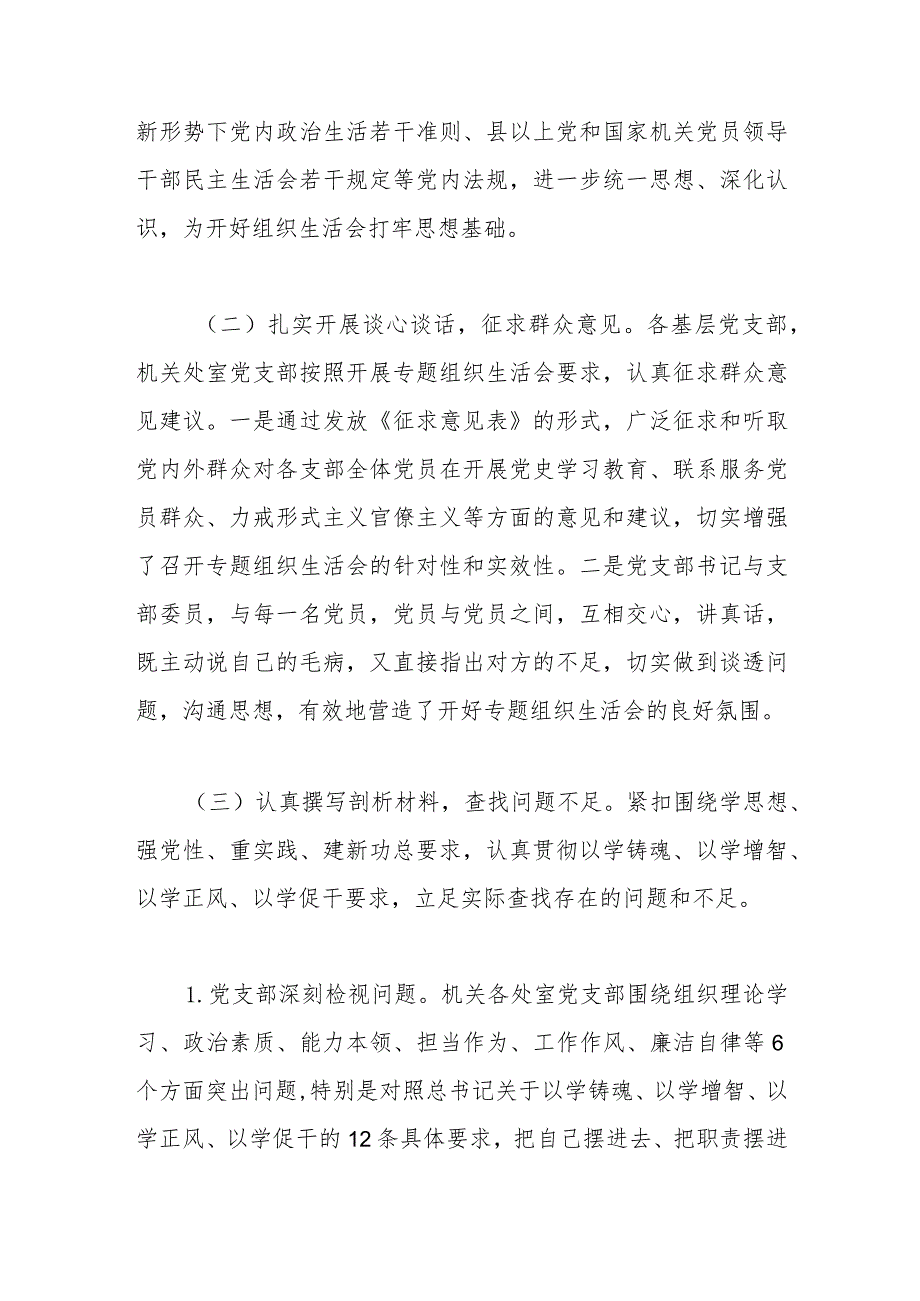 新形势下党内政治生活若干准则、县以上党和国家机关党员领导干部民主生活会若干规定等党内法规，进一步统一思想、深化认识，为开好组织生活会打牢思想基础。

（二）扎实开展谈心谈话，征求群众意见。各基层党支部，机关处室党支部按照开展专题组织生活会要求，认真征求群众意见建议。一是通过发放《征求意见表》的形式，广泛征求和听取党内外群众对各支部全体党员在开展党史学习教育、联系服务党员群众、力戒形式主义官僚主义等方面的意见和建议，切实增强了召开专题组织生活会的针对性和实效性。二是党支部书记与支部委员，与每一名党员，党员与党员之间，互相交心，讲真话，既主动说自己的毛病，又直接指出对方的不足，切实做到谈透问题，沟通思想，有效地营造了开好专题组织生活会的良好氛围。

（三）认真撰写剖析材料，查找问题不足。紧扣围绕学思想、强党性、重实践、建新功总要求，认真贯彻以学铸魂、以学增智、以学正风、以学促干要求，立足实际查找存在的问题和不足。

1.党支部深刻检视问题。机关各处室党支部围绕组织理论学习、政治素质、能力本领、担当作为、工作作风、廉洁自律等6个方面突出问题,特别是对照总书记关于以学铸魂、以学增智、以学正风、以学促干的12条具体要求，把自己摆进去、把职责摆进